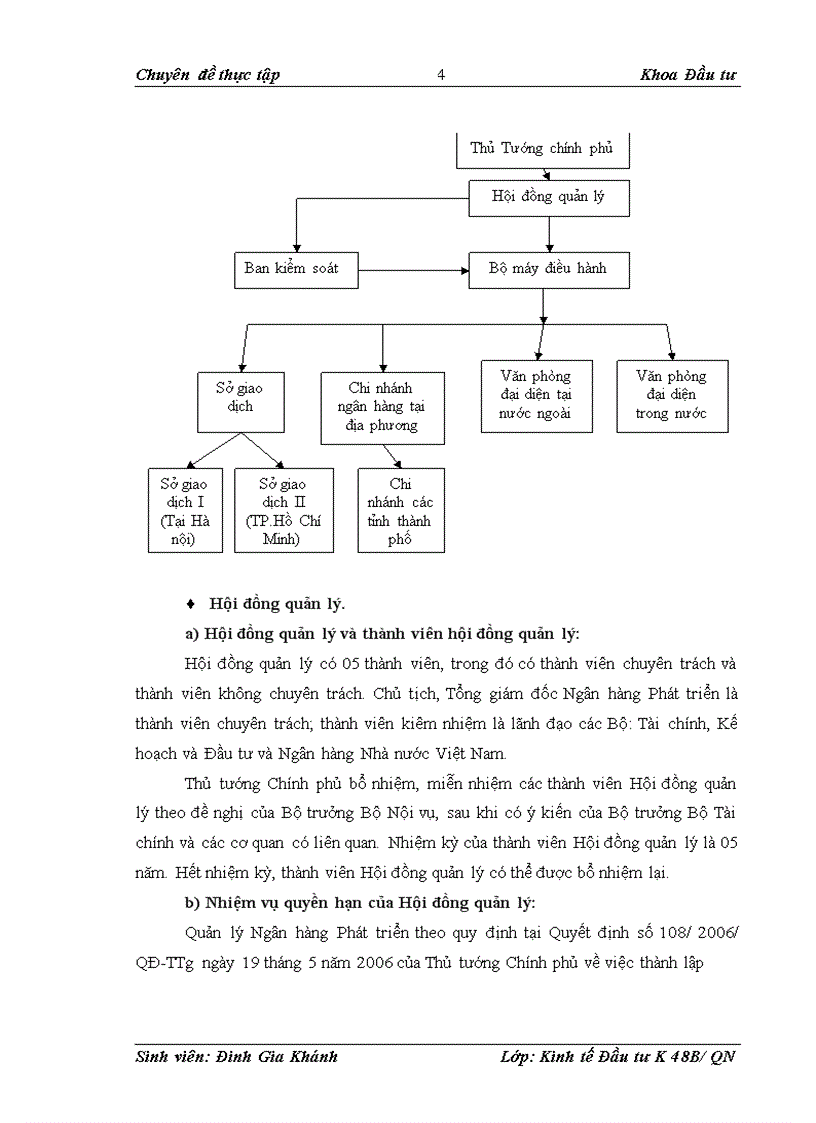 Chuyên đề thực tập 4 Khoa Đầu tư

Thủ Tướng chính phủ

Hội đồng quản lý

Ban kiểm soát

Bộ máy điều hành

Sở giao dịch

Chi nhánh ngân hàng tại địa phương

Văn phòng đại diện tại nước ngoài

Văn phòng đại diện trong nước

Sở giao dịch I (Tại Hà nội)

Sở giao dịch II (TP.Hồ Chí Minh)

Chi nhánh các tỉnh thành phố

♦ Hội đồng quản lý.

a) Hội đồng quản lý và thành viên hội đồng quản lý:

Hội đồng quản lý có 05 thành viên, trong đó có thành viên chuyên trách và thành viên không chuyên trách. Chủ tịch, Tổng giám đốc Ngân hàng Phát triển là thành viên chuyên trách; thành viên kiêm nhiệm là lãnh đạo các Bộ: Tài chính, Kế hoạch và Đầu tư và Ngân hàng Nhà nước Việt Nam.

Thủ tướng Chính phủ bổ nhiệm, miễn nhiệm các thành viên Hội đồng quản lý theo đề nghị của Bộ trưởng Bộ Nội vụ, sau khi có ý kiến của Bộ trưởng Bộ Tài chính và các cơ quan có liên quan. Nhiệm kỳ của thành viên Hội đồng quản lý là 05 năm. Hết nhiệm kỳ, thành viên Hội đồng quản lý có thể được bổ nhiệm lại.

b) Nhiệm vụ quyền hạn của Hội đồng quản lý:

Quản lý Ngân hàng Phát triển theo quy định tại Quyết định số 108/ 2006/ QĐ-TTg ngày 19 tháng 5 năm 2006 của Thủ tướng Chính phủ về việc thành lập

Sinh viên: Đinh Gia Khánh Lớp: Kinh tế Đầu tư K 48B/ QN